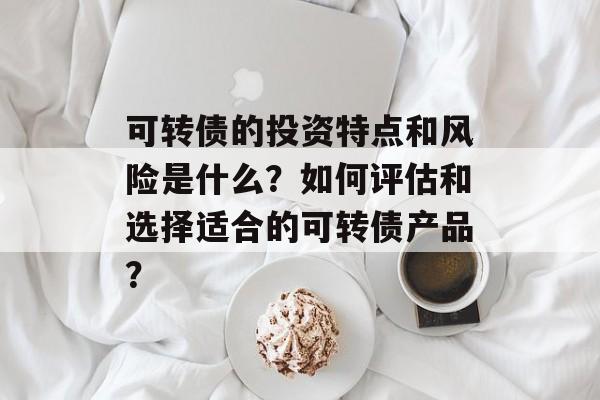 可转债的投资特点和风险是什么？如何评估和选择适合的可转债产品？